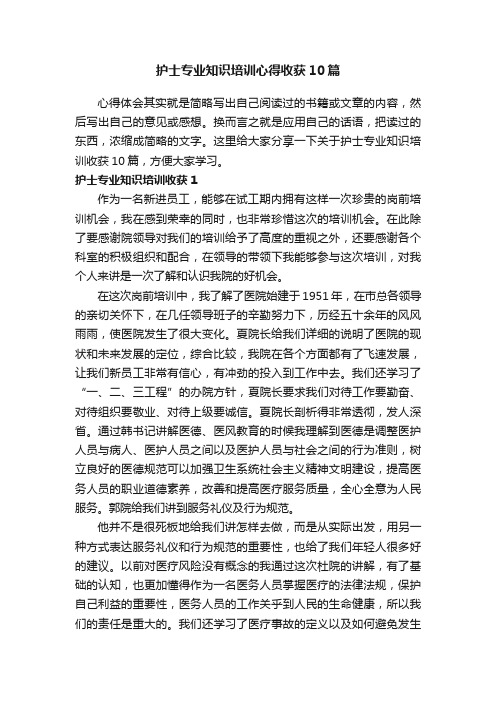 护士专业知识培训心得收获10篇

心得体会其实就是简略写出自己阅读过的书籍或文章的内容，然后写出自己的意见或感想。换而言之就是应用自己的话语，把读过的东西，浓缩成简略的文字。这里给大家分享一下关于护士专业知识培训收获10篇，方便大家学习。

护士专业知识培训收获1

作为一名新进员工，能够在试工期内拥有这样一次珍贵的岗前培训机会，我在感到荣幸的同时，也非常珍惜这次的培训机会。在此除了要感谢院领导对我们的培训给予了高度的重视之外，还要感谢各个科室的积极组织和配合，在领导的带领下我能够参与这次培训，对我个人来讲是一次了解和认识我院的好机会。

在这次岗前培训中，我了解了医院始建于1951年，在市总各领导的亲切关怀下，在几任领导班子的辛勤努力下，历经五十余年的风风雨雨，使医院发生了很大变化。夏院长给我们详细的说明了医院的现状和未来发展的定位，综合比较，我院在各个方面都有了飞速发展，让我们新员工非常有信心，有冲劲的投入到工作中去。我们还学习了“一、二、三工程”的办院方针，夏院长要求我们对待工作要勤奋、对待组织要敬业、对待上级要诚信。夏院长剖析得非常透彻，发人深省。通过韩书记讲解医德、医风教育的时候我理解到医德是调整医护人员与病人、医护人员之间以及医护人员与社会之间的行为准则，树立良好的医德规范可以加强卫生系统社会主义精神文明建设，提高医务人员的职业道德素养，改善和提高医疗服务质量，全心全意为人民服务。郭院给我们讲到服务礼仪及行为规范。

他并不是很死板地给我们讲怎样去做，而是从实际出发，用另一种方式表达服务礼仪和行为规范的重要性，也给了我们年轻人很多好的建议。以前对医疗风险没有概念的我通过这次杜院的讲解，有了基础的认知，也更加懂得作为一名医务人员掌握医疗的法律法规，保护自己利益的重要性，医务人员的工作关乎到人民的生命健康，所以我们的责任是重大的。我们还学习了医疗事故的定义以及如何避免发生